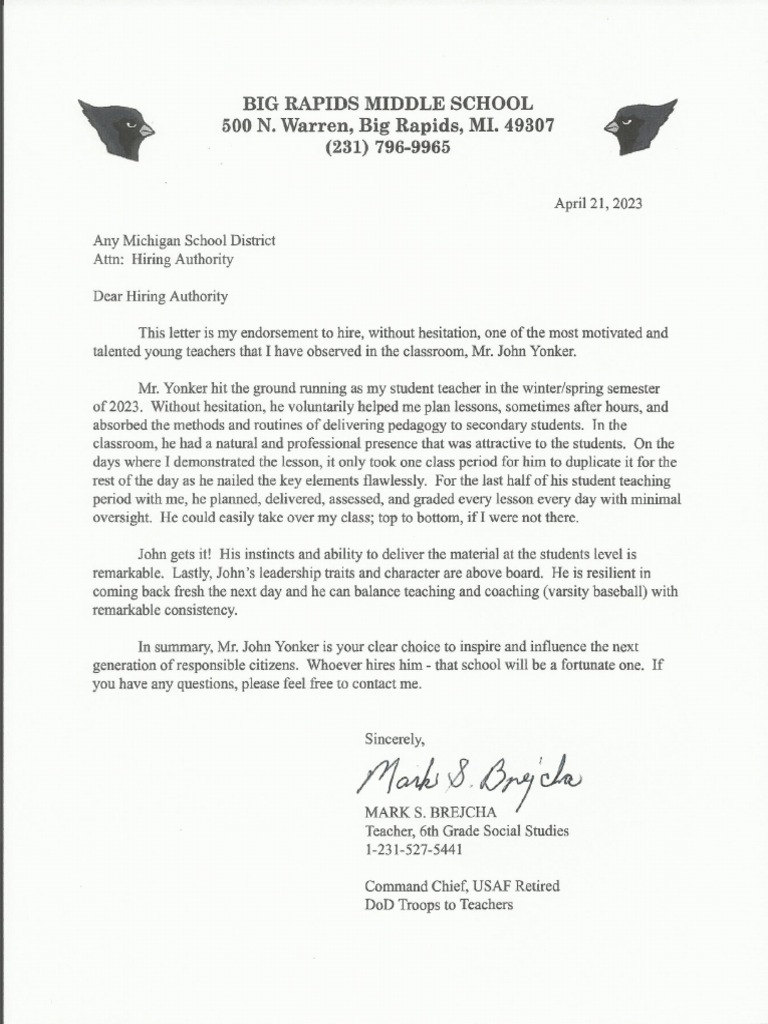 BIG RAPIDS MIDDLE SCHOOL
500 N. Warren, Big Rapids, MI. 49307
(231) 796-9965

April 21, 2023

Any Michigan School District
Attn: Hiring Authority

Dear Hiring Authority

This letter is my endorsement to hire, without hesitation, one of the most motivated and talented young teachers that I have observed in the classroom, Mr. John Yonker.

Mr. Yonker hit the ground running as my student teacher in the winter/spring semester of 2023. Without hesitation, he voluntarily helped me plan lessons, sometimes after hours, and absorbed the methods and routines of delivering pedagogy to secondary students. In the classroom, he had a natural and professional presence that was attractive to the students. On the days where I demonstrated the lesson, it only took one class period for him to duplicate it for the rest of the day as he nailed the key elements flawlessly. For the last half of his student teaching period with me, he planned, delivered, assessed, and graded every lesson every day with minimal oversight. He could easily take over my class; top to bottom, if I were not there.

John gets it! His instincts and ability to deliver the material at the students level is remarkable. Lastly, John's leadership traits and character are above board. He is resilient in coming back fresh the next day and he can balance teaching and coaching (varsity baseball) with remarkable consistency.

In summary, Mr. John Yonker is your clear choice to inspire and influence the next generation of responsible citizens. Whoever hires him - that school will be a fortunate one. If you have any questions, please feel free to contact me.

Sincerely,

Mark S. Brejcha

MARK S. BREJCHA
Teacher, 6th Grade Social Studies
1-231-527-5441

Command Chief, USAF Retired
DoD Troops to Teachers